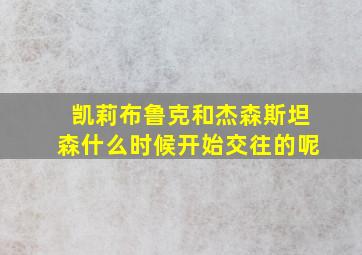 凯莉布鲁克和杰森斯坦森什么时候开始交往的呢